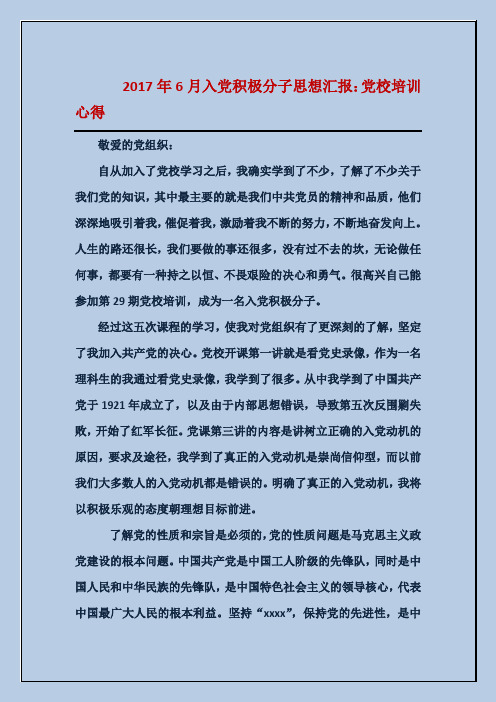 2017年6月入党积极分子思想汇报:党校培训心得

敬爱的党组织:

自从加入了党校学习之后，我确实学到了不少，了解了不少关于我们党的知识，其中最主要的就是我们中共党员的精神和品质，他们深深地吸引着我，催促着我，激励着我不断的努力，不断地奋发向上。人生的路还很长，我们要做的事还很多，没有过不去的坎，无论做任何事，都要有一种持之以恒、不畏艰险的决心和勇气。很高兴自己能参加第29期党校培训，成为一名入党积极分子。

经过这五次课程的学习，使我对党组织有了更深刻的了解，坚定了我加入共产党的决心。党校开课第一讲就是看党史录像，作为一名理科生的我通过看党史录像，我学到了很多。从中我学到了中国共产党于1921年成立了，以及由于内部思想错误，导致第五次反围剿失败，开始了红军长征。党课第三讲的内容是讲树立正确的入党动机的原因，要求及途径，我学到了真正的入党动机是崇尚信仰型，而以前我们大多数人的入党动机都是错误的。明确了真正的入党动机，我将以积极乐观的态度朝理想目标前进。

了解党的性质和宗旨是必须的，党的性质问题是马克思主义政党建设的根本问题。中国共产党是中国工人阶级的先锋队，同时是中国人民和中华民族的先锋队，是中国特色社会主义的领导核心，代表中国最广大人民的根本利益。坚持“xxxx”，保持党的先进性，是中